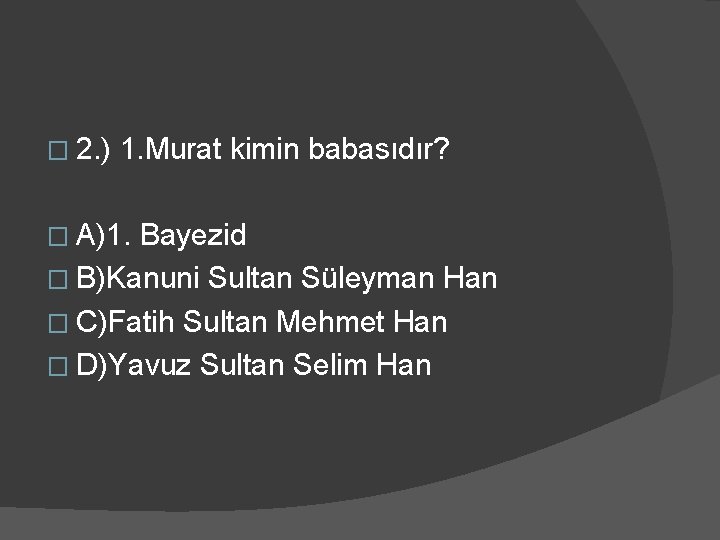 2.) 1.Murat kimin babasıdır?

A)1. Bayezid
B)Kanuni Sultan Süleyman Han
C)Fatih Sultan Mehmet Han
D)Yavuz Sultan Selim Han